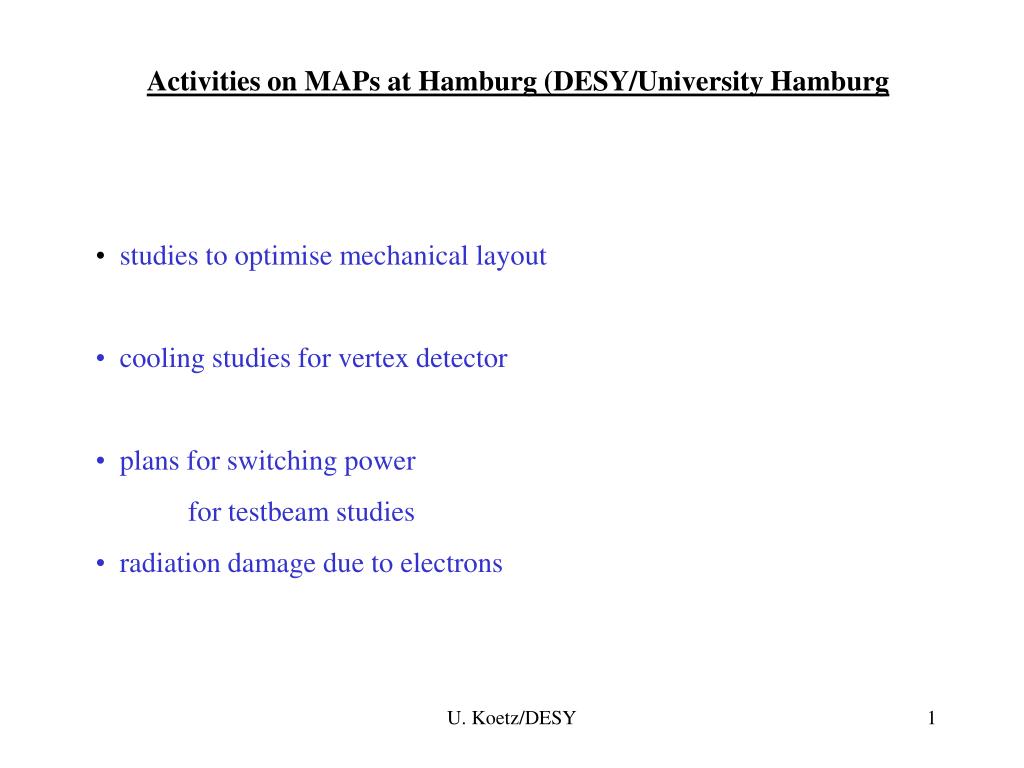 Activities on MAPs at Hamburg (DESY/University Hamburg

• studies to optimise mechanical layout

• cooling studies for vertex detector

• plans for switching power

for testbeam studies

• radiation damage due to electrons

U. Koetz/DESY

1